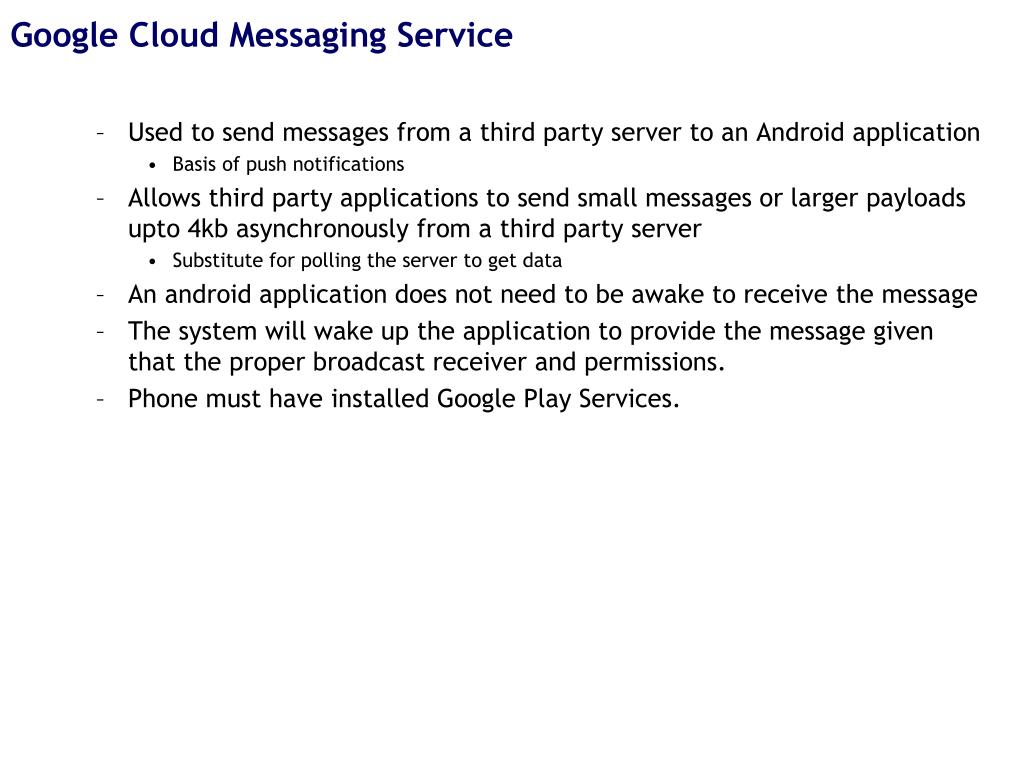 Google Cloud Messaging Service

– Used to send messages from a third party server to an Android application
  • Basis of push notifications
– Allows third party applications to send small messages or larger payloads upto 4kb asynchronously from a third party server
  • Substitute for polling the server to get data
– An android application does not need to be awake to receive the message
– The system will wake up the application to provide the message given that the proper broadcast receiver and permissions.
– Phone must have installed Google Play Services.